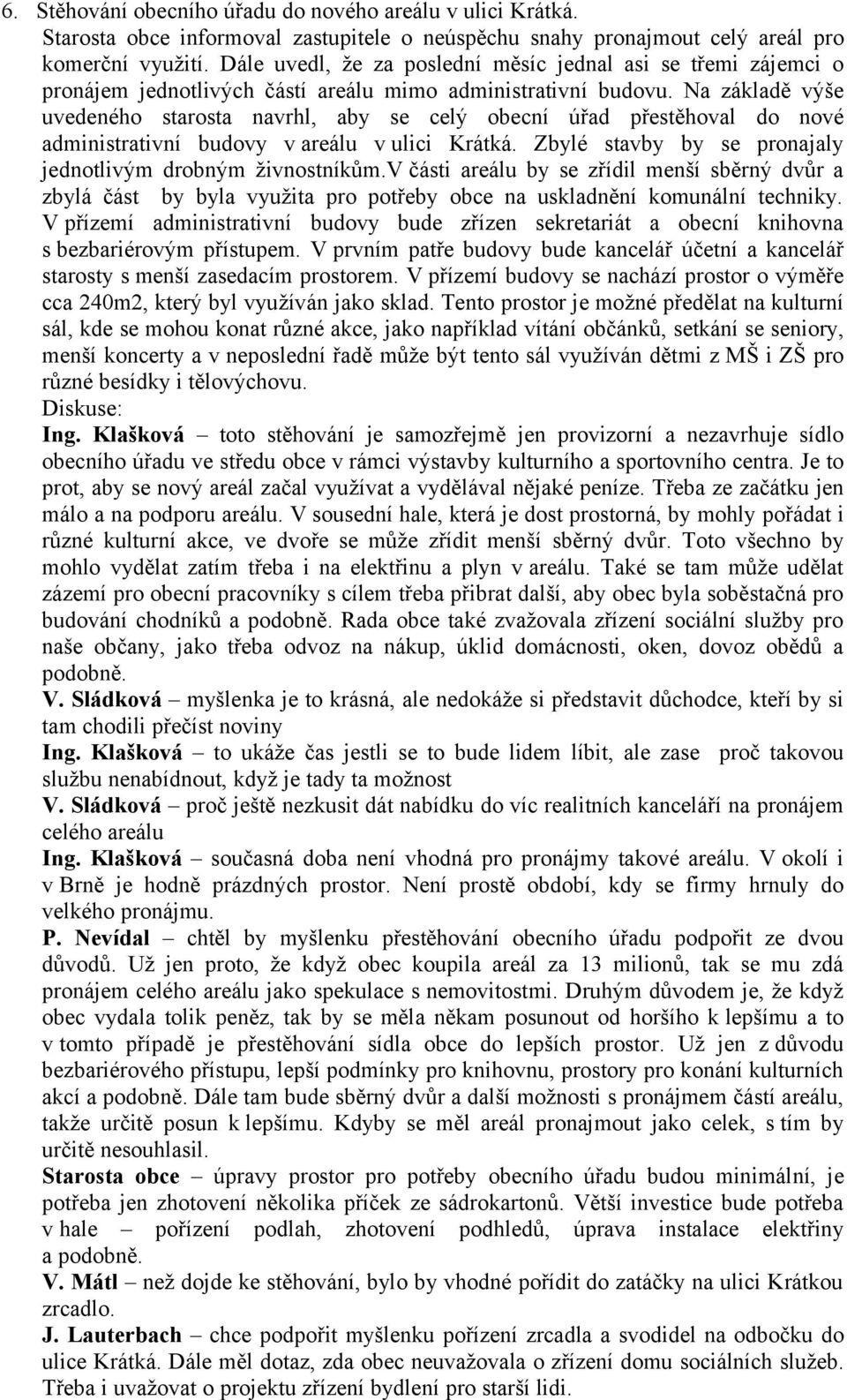 6. Stěhování obecního úřadu do nového areálu v ulici Krátká.

Starosta obce informoval zastupitele o neúspěchu snahy pronajmout celý areál pro komerční využití. Dále uvedl, že za poslední měsíc jednal asi se třemi zájemci o pronájem jednotlivých částí areálu mimo administrativní budovu. Na základě výše uvedeného starosta navrhl, aby se celý obecní úřad přestěhoval do nové administrativní budovy v areálu v ulici Krátká. Zbylé stavby by se pronajaly jednotlivým drobným živnostníkům.V části areálu by se zřídil menší sběrný dvůr a zbylá část by byla využita pro potřeby obce na uskladnění komunální techniky. V přízemí administrativní budovy bude zřízen sekretariát a obecní knihovna s bezbariérovým přístupem. V prvním patře budovy bude kancelář účetní a kancelář starosty s menší zasedacím prostorem. V přízemí budovy se nachází prostor o výměře cca 240m2, který byl využíván jako sklad. Tento prostor je možné předělat na kulturní sál, kde se mohou konat různé akce, jako například vítání občánků, setkání se seniory, menší koncerty a v neposlední řadě může být tento sál využíván dětmi z MŠ i ZŠ pro různé besídky i tělovýchovu.

Diskuse:

Ing. Klašková – toto stěhování je samozřejmě jen provizorní a nezavrhuje sídlo obecního úřadu ve středu obce v rámci výstavby kulturního a sportovního centra. Je to prot, aby se nový areál začal využívat a vydělával nějaké peníze. Třeba ze začátku jen málo a na podporu areálu. V sousední hale, která je dost prostorná, by mohly pořádat i různé kulturní akce, ve dvoře se může zřídit menší sběrný dvůr. Toto všechno by mohlo vydělat zatím třeba i na elektřinu a plyn v areálu. Také se tam může udělat zázemí pro obecní pracovníky s cílem třeba přibrat další, aby obec byla soběstačná pro budování chodníků a podobně. Rada obce také zvažovala zřízení sociální služby pro naše občany, jako třeba odvoz na nákup, úklid domácnosti, oken, dovoz obědů a podobně.

V. Sládková – myšlenka je to krásná, ale nedokáže si představit důchodce, kteří by si tam chodili přečíst noviny

Ing. Klašková – to ukáže čas jestli se to bude lidem líbit, ale zase proč takovou službu nenabídnout, když je tady ta možnost

V. Sládková – proč ještě nezkusit dát nabídku do víc realitních kanceláří na pronájem celého areálu

Ing. Klašková – současná doba není vhodná pro pronájmy takové areálu. V okolí i v Brně je hodně prázdných prostor. Není prostě období, kdy se firmy hrnuly do velkého pronájmu.

P. Nevídal – chtěl by myšlenku přestěhování obecního úřadu podpořit ze dvou důvodů. Už jen proto, že když obec koupila areál za 13 milionů, tak se mu zdá pronájem celého areálu jako spekulace s nemovitostmi. Druhým důvodem je, že když obec vydala tolik peněz, tak by se měla někam posunout od horšího k lepšímu a to v tomto případě je přestěhování sídla obce do lepších prostor. Už jen z důvodu bezbariérového přístupu, lepší podmínky pro knihovnu, prostory pro konání kulturních akcí a podobně. Dále tam bude sběrný dvůr a další možnosti s pronájmem částí areálu, takže určitě posun k lepšímu. Kdyby se měl areál pronajmout jako celek, s tím by určitě nesouhlasil.

Starosta obce – úpravy prostor pro potřeby obecního úřadu budou minimální, je potřeba jen zhotovení několika příček ze sádrokartonů. Větší investice bude potřeba v hale – pořízení podlah, zhotovení podhledů, úprava instalace elektřiny a podobně.

V. Mátl – než dojde ke stěhování, bylo by vhodné pořídit do zatáčky na ulici Krátkou zrcadlo.

J. Lauterbach – chce podpořit myšlenku pořízení zrcadla a svodidel na odbočku do ulice Krátká. Dále měl dotaz, zda obec neuvažovala o zřízení domu sociálních služeb. Třeba i uvažovat o projektu zřízení bydlení pro starší lidi.